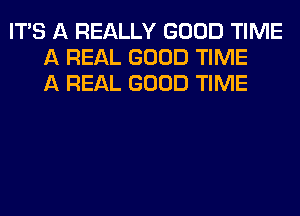 IT'S A REALLY GOOD TIME
A REAL GOOD TIME
A REAL GOOD TIME